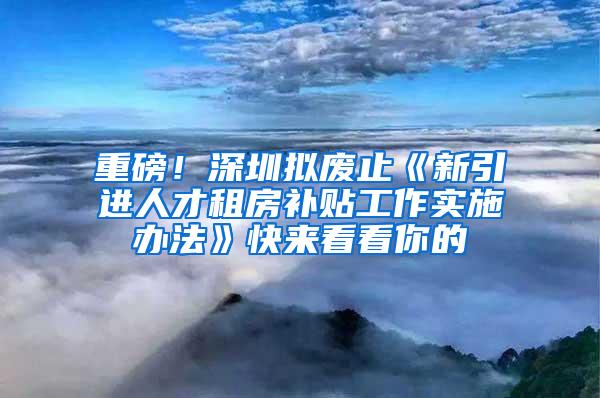 重磅！深圳拟废止《新引进人才租房补贴工作实施办法》快来看看你的